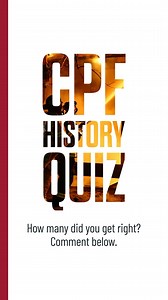 CPF
HISTORY
QUIZ

How many did you get right?
Comment below.